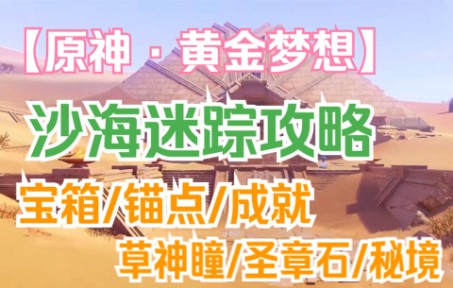 【原神 · 黄金梦想】

沙海迷踪攻略

宝箱/锚点/成就

草神瞳/圣章石/秘境